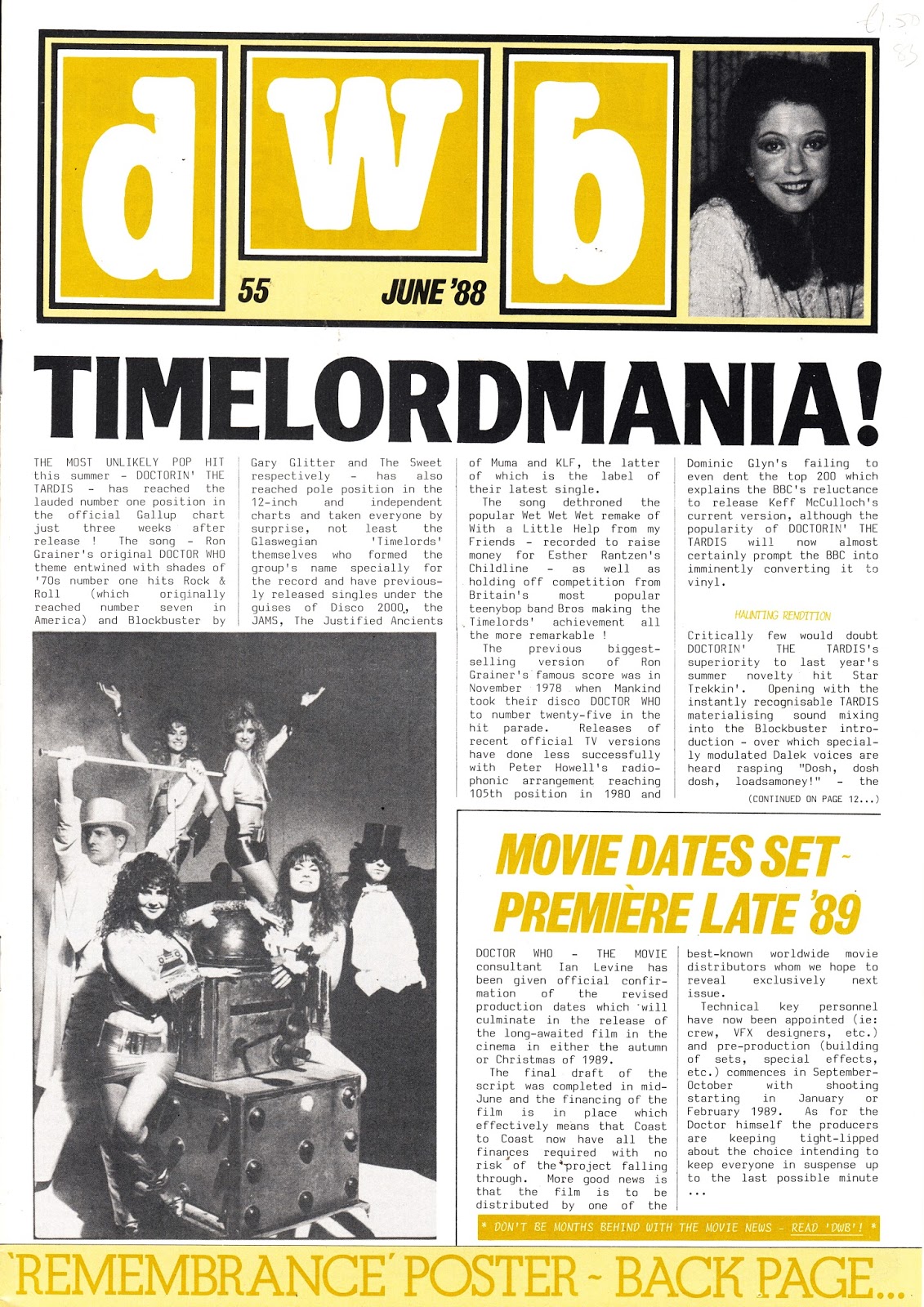 £1.50 83

dwb

55 JUNE '88

TIMELORDMANIA!

THE MOST UNLIKELY POP HIT this summer - DOCTORIN' THE TARDIS - has reached the lauded number one position in the official Gallup chart just three weeks after release ! The song - Ron Grainer's original DOCTOR WHO theme entwined with shades of '70s number one hits Rock & Roll (which originally reached number seven in America) and Blockbuster by Gary Glitter and The Sweet respectively - has also reached pole position in the 12-inch and independent charts and taken everyone by surprise, not least the Glaswegian 'Timelords' themselves who formed the group's name specially for the record and have previously released singles under the guises of Disco 2000, the JAMS, The Justified Ancients of Muma and KLF, the latter of which is the label of their latest single.

The song dethroned the popular Wet Wet Wet remake of With a Little Help from my Friends - recorded to raise money for Esther Rantzen's Childline - as well as holding off competition from Britain's most popular teenybop band Bros making the Timelords' achievement all the more remarkable !

The previous biggest-selling version of Ron Grainer's famous score was in November 1978 when Mankind took their disco DOCTOR WHO to number twenty-five in the hit parade. Releases of recent official TV versions have done less successfully with Peter Howell's radiophonic arrangement reaching 105th position in 1980 and Dominic Glyn's failing to even dent the top 200 which explains the BBC's reluctance to release Keff McCulloch's current version, although the popularity of DOCTORIN' THE TARDIS will now almost certainly prompt the BBC into imminently converting it to vinyl.

HAUNTING RENDITION

Critically few would doubt DOCTORIN' THE TARDIS's superiority to last year's summer novelty hit Star Trekkin'. Opening with the instantly recognisable TARDIS materialising sound mixing into the Blockbuster introduction - over which specially modulated Dalek voices are heard rasping "Dosh, dosh dosh, loadsamoney!" - the

(CONTINUED ON PAGE 12...)

MOVIE DATES SET - PREMIÈRE LATE '89

DOCTOR WHO - THE MOVIE consultant Ian Levine has been given official confirmation of the revised production dates which will culminate in the release of the long-awaited film in the cinema in either the autumn or Christmas of 1989.

The final draft of the script was completed in mid-June and the financing of the film is in place which effectively means that Coast to Coast now have all the finances required with no risk of the project falling through. More good news is that the film is to be distributed by one of the best-known worldwide movie distributors whom we hope to reveal exclusively next issue.

Technical key personnel have now been appointed (ie: crew, VFX designers, etc.) and pre-production (building of sets, special effects, etc.) commences in September-October with shooting starting in January or February 1989. As for the Doctor himself the producers are keeping tight-lipped about the choice intending to keep everyone in suspense up to the last possible minute ...

* DON'T BE MONTHS BEHIND WITH THE MOVIE NEWS - READ 'DWB'! *

'REMEMBRANCE' POSTER - BACK PAGE...